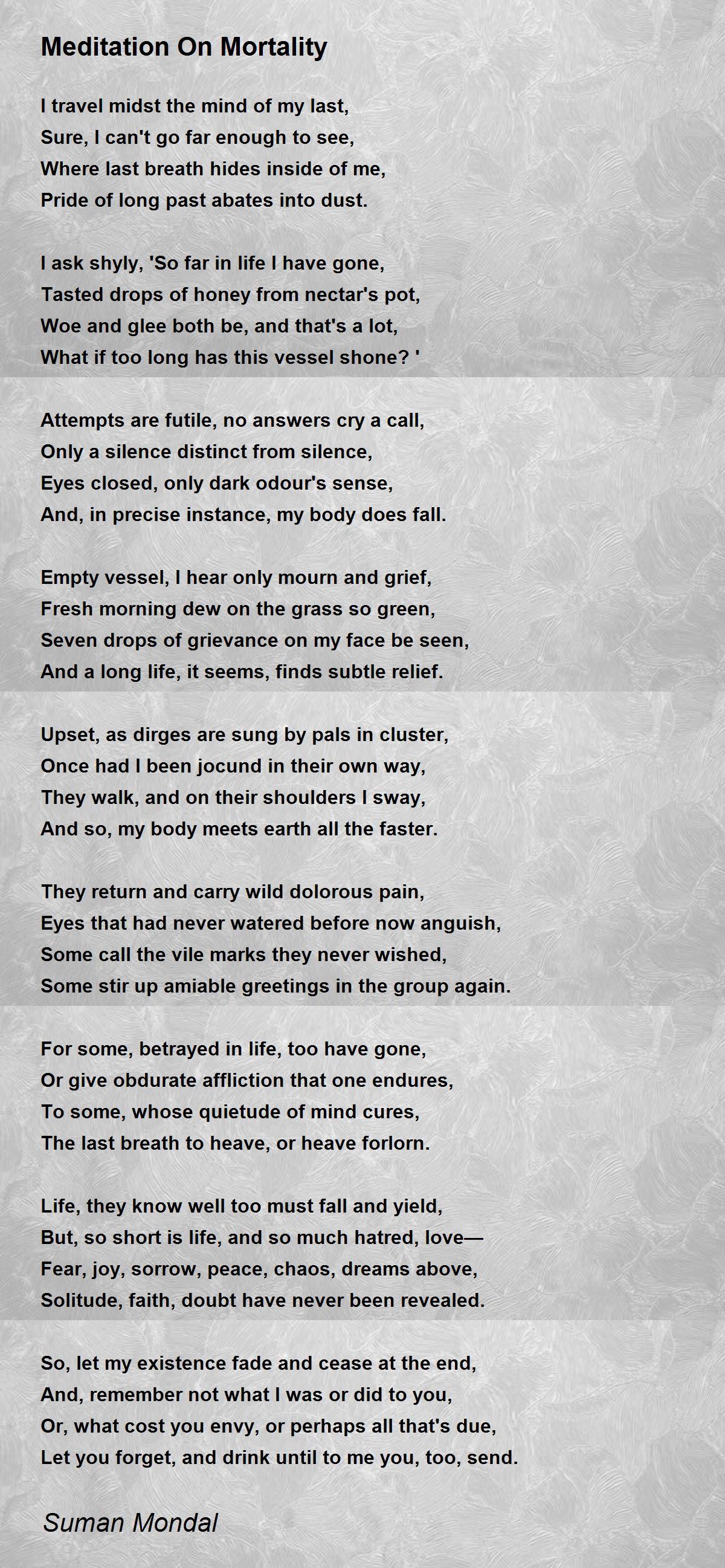 Meditation On Mortality

I travel midst the mind of my last,
Sure, I can't go far enough to see,
Where last breath hides inside of me,
Pride of long past abates into dust.

I ask shyly, 'So far in life I have gone,
Tasted drops of honey from nectar's pot,
Woe and glee both be, and that's a lot,
What if too long has this vessel shone? '

Attempts are futile, no answers cry a call,
Only a silence distinct from silence,
Eyes closed, only dark odour's sense,
And, in precise instance, my body does fall.

Empty vessel, I hear only mourn and grief,
Fresh morning dew on the grass so green,
Seven drops of grievance on my face be seen,
And a long life, it seems, finds subtle relief.

Upset, as dirges are sung by pals in cluster,
Once had I been jocund in their own way,
They walk, and on their shoulders I sway,
And so, my body meets earth all the faster.

They return and carry wild dolorous pain,
Eyes that had never watered before now anguish,
Some call the vile marks they never wished,
Some stir up amiable greetings in the group again.

For some, betrayed in life, too have gone,
Or give obdurate affliction that one endures,
To some, whose quietude of mind cures,
The last breath to heave, or heave forlorn.

Life, they know well too must fall and yield,
But, so short is life, and so much hatred, love—
Fear, joy, sorrow, peace, chaos, dreams above,
Solitude, faith, doubt have never been revealed.

So, let my existence fade and cease at the end,
And, remember not what I was or did to you,
Or, what cost you envy, or perhaps all that's due,
Let you forget, and drink until to me you, too, send.

Suman Mondal